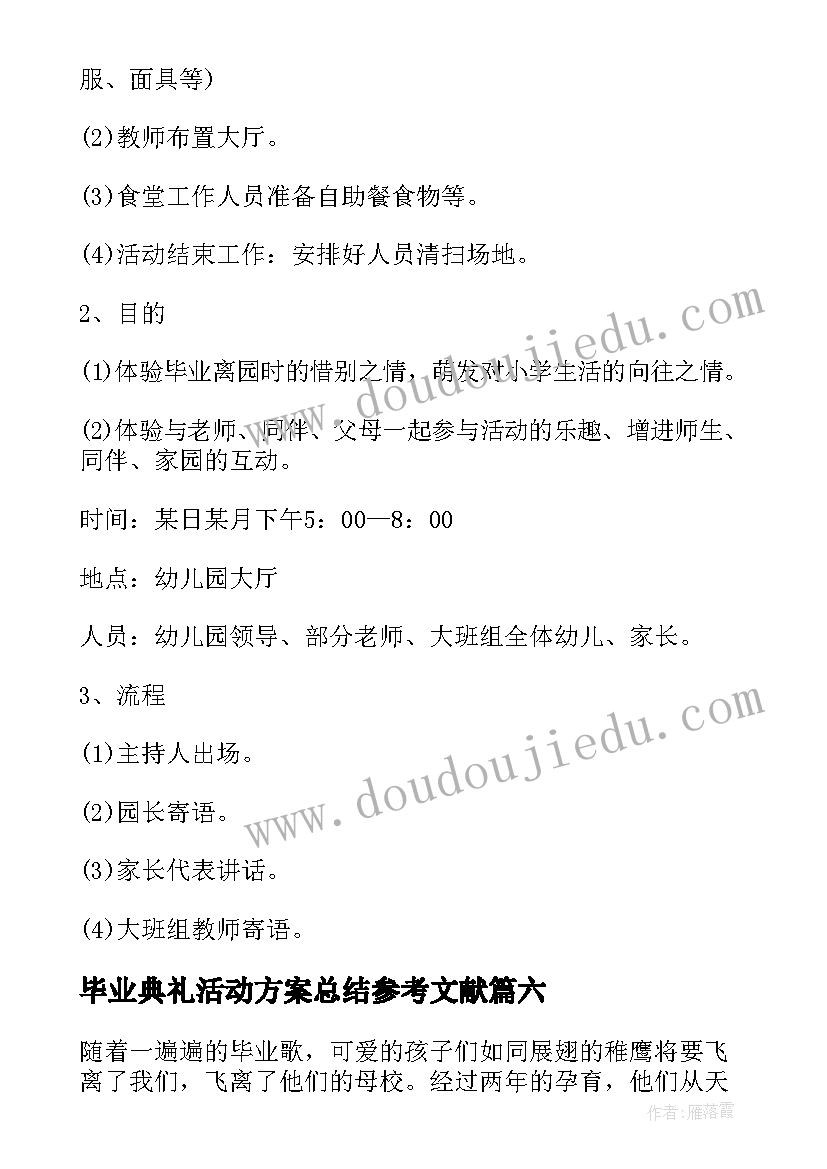 服、面具等)

(2)教师布置大厅。

(3)食堂工作人员准备自助餐食物等。

(4)活动结束工作：安排好人员清扫场地。

2、目的

(1)体验毕业离园时的惜别之情，萌发对小学生活的向往之情。

(2)体验与老师、同伴、父母一起参与活动的乐趣、增进师生、同伴、家园的互动。

时间：某日某月下午5：00—8：00

地点：幼儿园大厅

人员：幼儿园领导、部分老师、大班组全体幼儿、家长。

3、流程

(1)主持人出场。

(2)园长寄语。

(3)家长代表讲话。

(4)大班组教师寄语。

毕业典礼活动方案总结参考文献篇六

随着一遍遍的毕业歌，可爱的孩子们如同展翅的稚鹰将要飞离了我们，飞离了他们的母校。经过两年的孕育，他们从天

www.doudoujiedu.com

www.doudoujiedu.com

作者:雁落霞